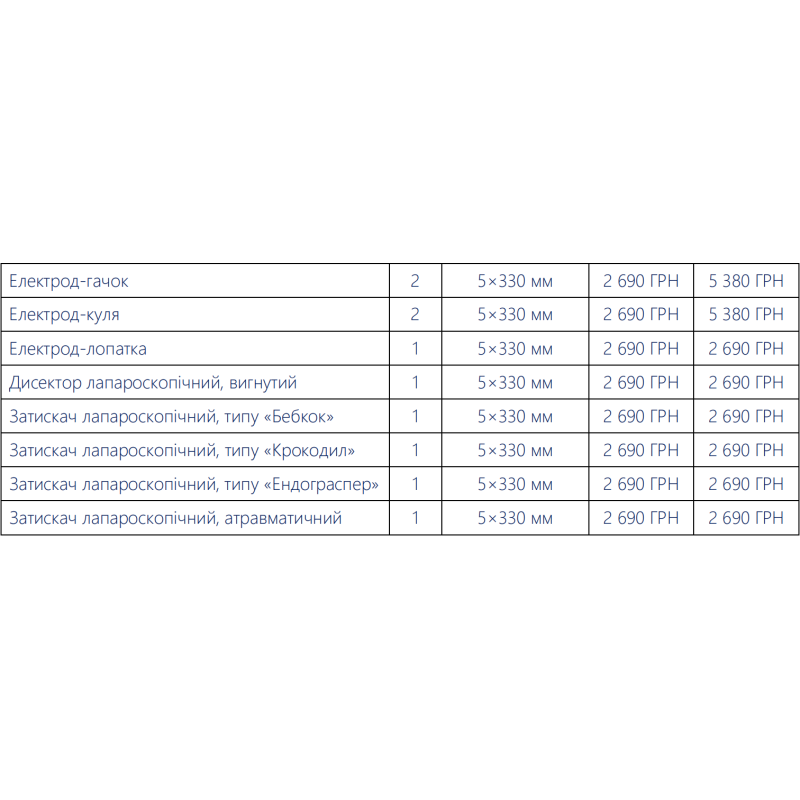 | Електрод-гачок | 2 | 5×330 мм | 2 690 ГРН | 5 380 ГРН |
|---|---|---|---|---|
| Електрод-куля | 2 | 5×330 мм | 2 690 ГРН | 5 380 ГРН |
| Електрод-лопатка | 1 | 5×330 мм | 2 690 ГРН | 2 690 ГРН |
| Дисектор лапароскопічний, вигнутий | 1 | 5×330 мм | 2 690 ГРН | 2 690 ГРН |
| Затискач лапароскопічний, типу «Бебкок» | 1 | 5×330 мм | 2 690 ГРН | 2 690 ГРН |
| Затискач лапароскопічний, типу «Крокодил» | 1 | 5×330 мм | 2 690 ГРН | 2 690 ГРН |
| Затискач лапароскопічний, типу «Ендограспер» | 1 | 5×330 мм | 2 690 ГРН | 2 690 ГРН |
| Затискач лапароскопічний, атравматичний | 1 | 5×330 мм | 2 690 ГРН | 2 690 ГРН |